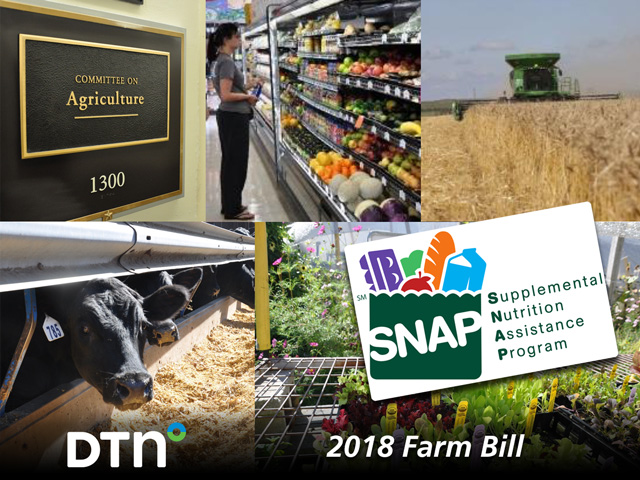 COMMITTEE ON
Agriculture

1300

785

SM
SNAP

Supplemental
Nutrition
Assistance
Program

DTN

2018 Farm Bill